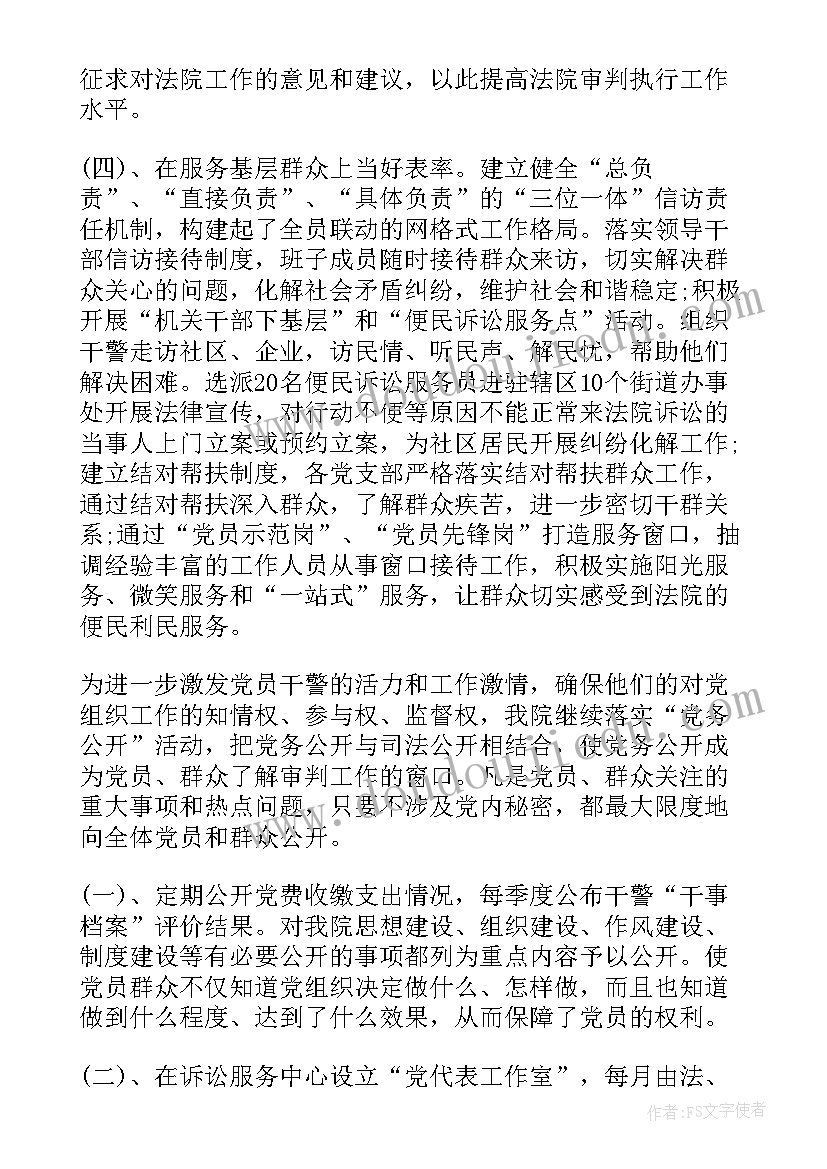 征求对法院工作的意见和建议，以此提高法院审判执行工作水平。

(四)、在服务基层群众上当好表率。建立健全“总负责”、“直接负责”、“具体负责”的“三位一体”信访责任机制，构建起了全员联动的网格式工作格局。落实领导干部信访接待制度，班子成员随时接待群众来访，切实解决群众关心的问题，化解社会矛盾纠纷，维护社会和谐稳定;积极开展“机关干部下基层”和“便民诉讼服务点”活动。组织干警走访社区、企业，访民情、听民声、解民忧，帮助他们解决困难。选派20名便民诉讼服务员进驻辖区10个街道办事处开展法律宣传，对行动不便等原因不能正常来法院诉讼的当事人上门立案或预约立案，为社区居民开展纠纷化解工作;建立结对帮扶制度，各党支部严格落实结对帮扶群众工作，通过结对帮扶深入群众，了解群众疾苦，进一步密切干群关系;通过“党员示范岗”、“党员先锋岗”打造服务窗口，抽调经验丰富的工作人员从事窗口接待工作，积极实施阳光服务、微笑服务和“一站式”服务，让群众切实感受到法院的便民利民服务。

为进一步激发党员干警的活力和工作激情，确保他们的对党组织工作的知情权、参与权、监督权，我院继续落实“党务公开”活动，把党务公开与司法公开相结合，使党务公开成为党员、群众了解审判工作的窗口。凡是党员、群众关注的重大事项和热点问题，只要不涉及党内秘密，都最大限度地向全体党员和群众公开。

(一)、定期公开党费收缴支出情况，每季度公布干警“干事档案”评价结果。对我院思想建设、组织建设、作风建设、制度建设等有必要公开的事项都列为重点内容予以公开。使党员群众不仅知道党组织决定做什么、怎样做，而且也知道做到什么程度、达到了什么效果，从而保障了党员的权利。

(二)、在诉讼服务中心设立“党代表工作室”，每月由法、

作者：FS文字使者